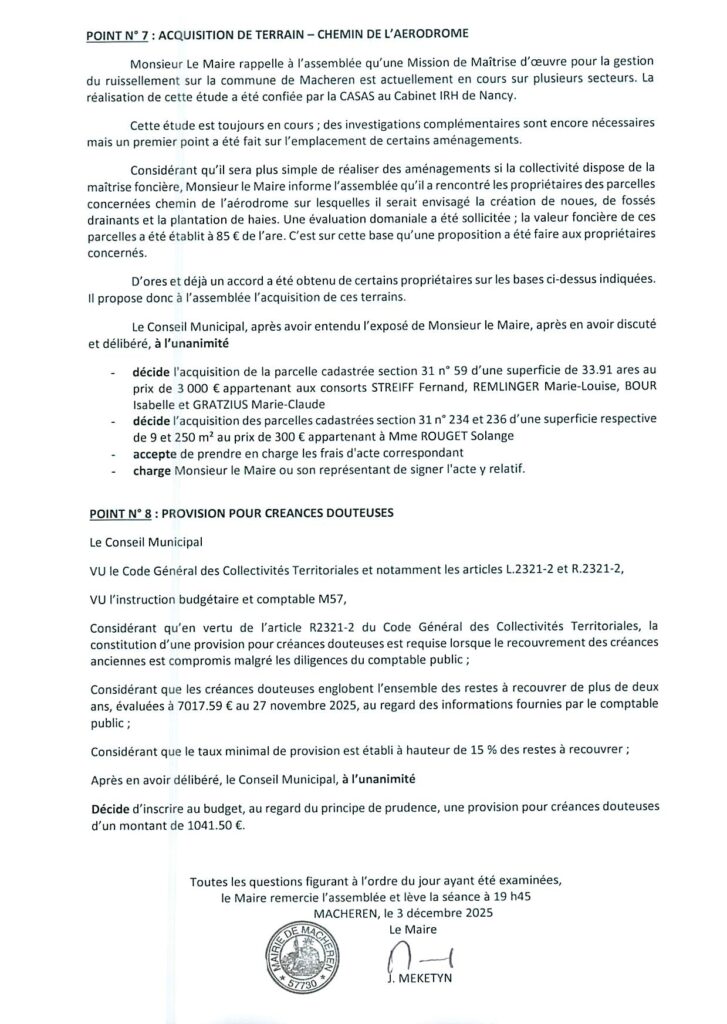 POINT N° 7 : ACQUISITION DE TERRAIN – CHEMIN DE L'AERODROME

Monsieur Le Maire rappelle à l'assemblée qu'une Mission de Maîtrise d'œuvre pour la gestion du ruissellement sur la commune de Macheren est actuellement en cours sur plusieurs secteurs. La réalisation de cette étude a été confiée par la CASAS au Cabinet IRH de Nancy.

Cette étude est toujours en cours ; des investigations complémentaires sont encore nécessaires mais un premier point a été fait sur l'emplacement de certains aménagements.

Considérant qu'il sera plus simple de réaliser des aménagements si la collectivité dispose de la maîtrise foncière, Monsieur le Maire informe l'assemblée qu'il a rencontré les propriétaires des parcelles concernées chemin de l'aérodrome sur lesquelles il serait envisagé la création de noues, de fossés drainants et la plantation de haies. Une évaluation domaniale a été sollicitée ; la valeur foncière de ces parcelles a été établit à 85 € de l'are. C'est sur cette base qu'une proposition a été faire aux propriétaires concernés.

D'ores et déjà un accord a été obtenu de certains propriétaires sur les bases ci-dessus indiquées. Il propose donc à l'assemblée l'acquisition de ces terrains.

Le Conseil Municipal, après avoir entendu l'exposé de Monsieur le Maire, après en avoir discuté et délibéré, à l'unanimité

- décide l'acquisition de la parcelle cadastrée section 31 n° 59 d'une superficie de 33.91 ares au prix de 3 000 € appartenant aux consorts STREIFF Fernand, REMLINGER Marie-Louise, BOUR Isabelle et GRATZIUS Marie-Claude
- décide l'acquisition des parcelles cadastrées section 31 n° 234 et 236 d'une superficie respective de 9 et 250 m² au prix de 300 € appartenant à Mme ROUGET Solange
- accepte de prendre en charge les frais d'acte correspondant
- charge Monsieur le Maire ou son représentant de signer l'acte y relatif.

POINT N° 8 : PROVISION POUR CREANCES DOUTEUSES

Le Conseil Municipal

VU le Code Général des Collectivités Territoriales et notamment les articles L.2321-2 et R.2321-2,

VU l'instruction budgétaire et comptable M57,

Considérant qu'en vertu de l'article R2321-2 du Code Général des Collectivités Territoriales, la constitution d'une provision pour créances douteuses est requise lorsque le recouvrement des créances anciennes est compromis malgré les diligences du comptable public ;

Considérant que les créances douteuses englobent l'ensemble des restes à recouvrer de plus de deux ans, évaluées à 7017.59 € au 27 novembre 2025, au regard des informations fournies par le comptable public ;

Considérant que le taux minimal de provision est établi à hauteur de 15 % des restes à recouvrer ;

Après en avoir délibéré, le Conseil Municipal, à l'unanimité

Décide d'inscrire au budget, au regard du principe de prudence, une provision pour créances douteuses d'un montant de 1041.50 €.

Toutes les questions figurant à l'ordre du jour ayant été examinées, le Maire remercie l'assemblée et lève la séance à 19 h45
MACHEREN, le 3 décembre 2025
Le Maire

MAIRIE DE MACHEREN 57730

J. MEKETYN